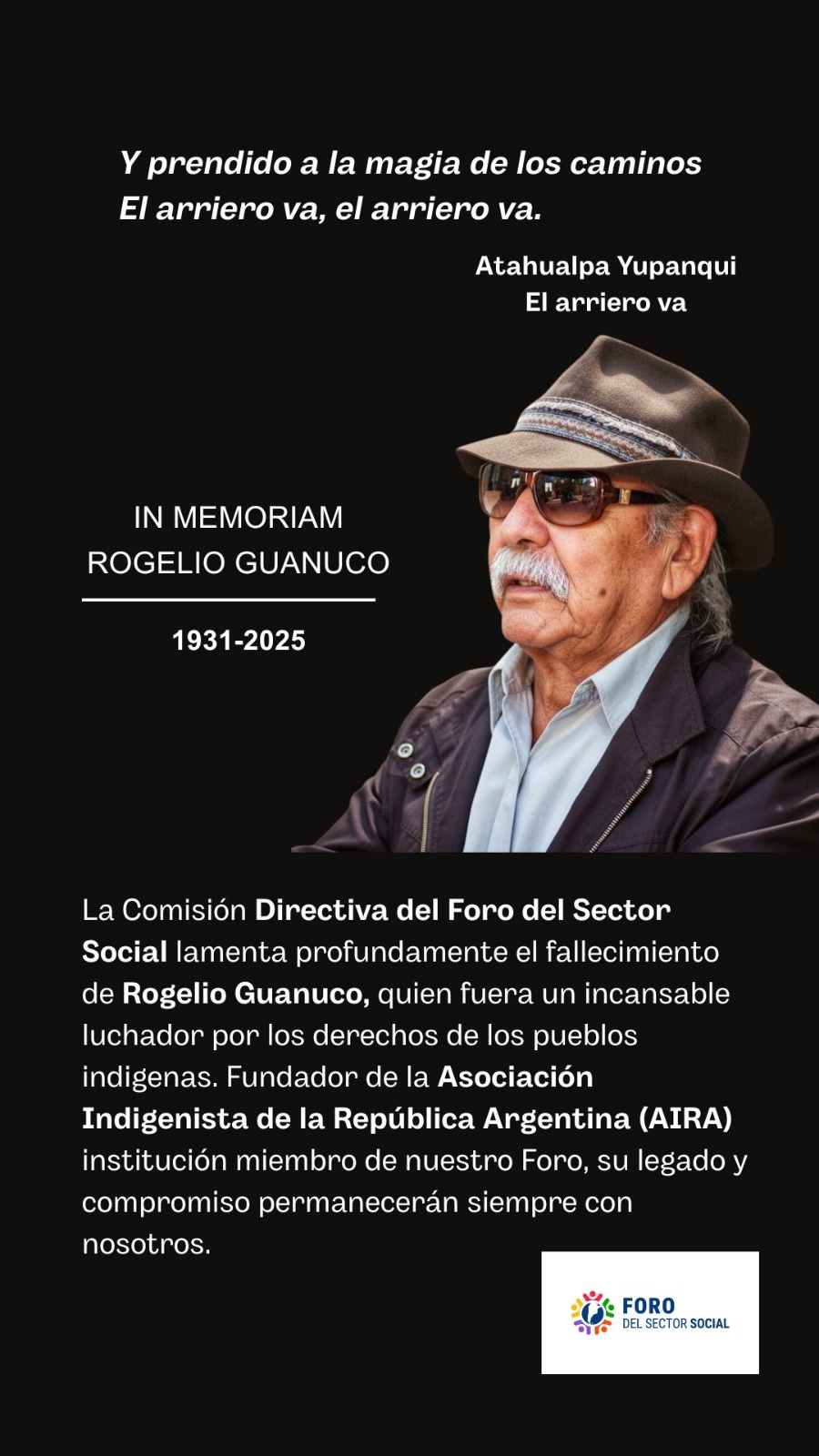 Y prendido a la magia de los caminos
El arriero va, el arriero va.

Atahualpa Yupanqui
El arriero va

IN MEMORIAM
ROGELIO GUANUCO

1931-2025

La Comisión Directiva del Foro del Sector Social lamenta profundamente el fallecimiento de Rogelio Guanuco, quien fuera un incansable luchador por los derechos de los pueblos indigenas. Fundador de la Asociación Indigenista de la República Argentina (AIRA) institución miembro de nuestro Foro, su legado y compromiso permanecerán siempre con nosotros.

FORO
DEL SECTOR SOCIAL